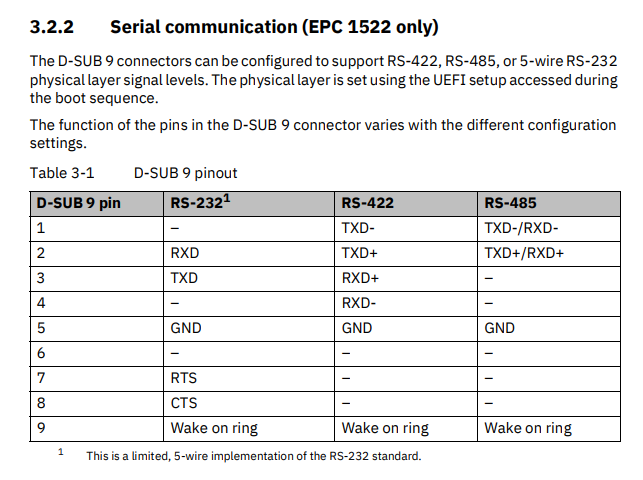 3.2.2 Serial communication (EPC 1522 only)

The D-SUB 9 connectors can be configured to support RS-422, RS-485, or 5-wire RS-232 physical layer signal levels. The physical layer is set using the UEFI setup accessed during the boot sequence.

The function of the pins in the D-SUB 9 connector varies with the different configuration settings.

Table 3-1 D-SUB 9 pinout

| D-SUB 9 pin | RS-232$^{1}$ | RS-422 | RS-485 |
|---|---|---|---|
| 1 | – | TXD- | TXD-/RXD- |
| 2 | RXD | TXD+ | TXD+/RXD+ |
| 3 | TXD | RXD+ | – |
| 4 | – | RXD- | – |
| 5 | GND | GND | GND |
| 6 | – | – | – |
| 7 | RTS | – | – |
| 8 | CTS | – | – |
| 9 | Wake on ring | Wake on ring | Wake on ring |

$^{1}$ This is a limited, 5-wire implementation of the RS-232 standard.